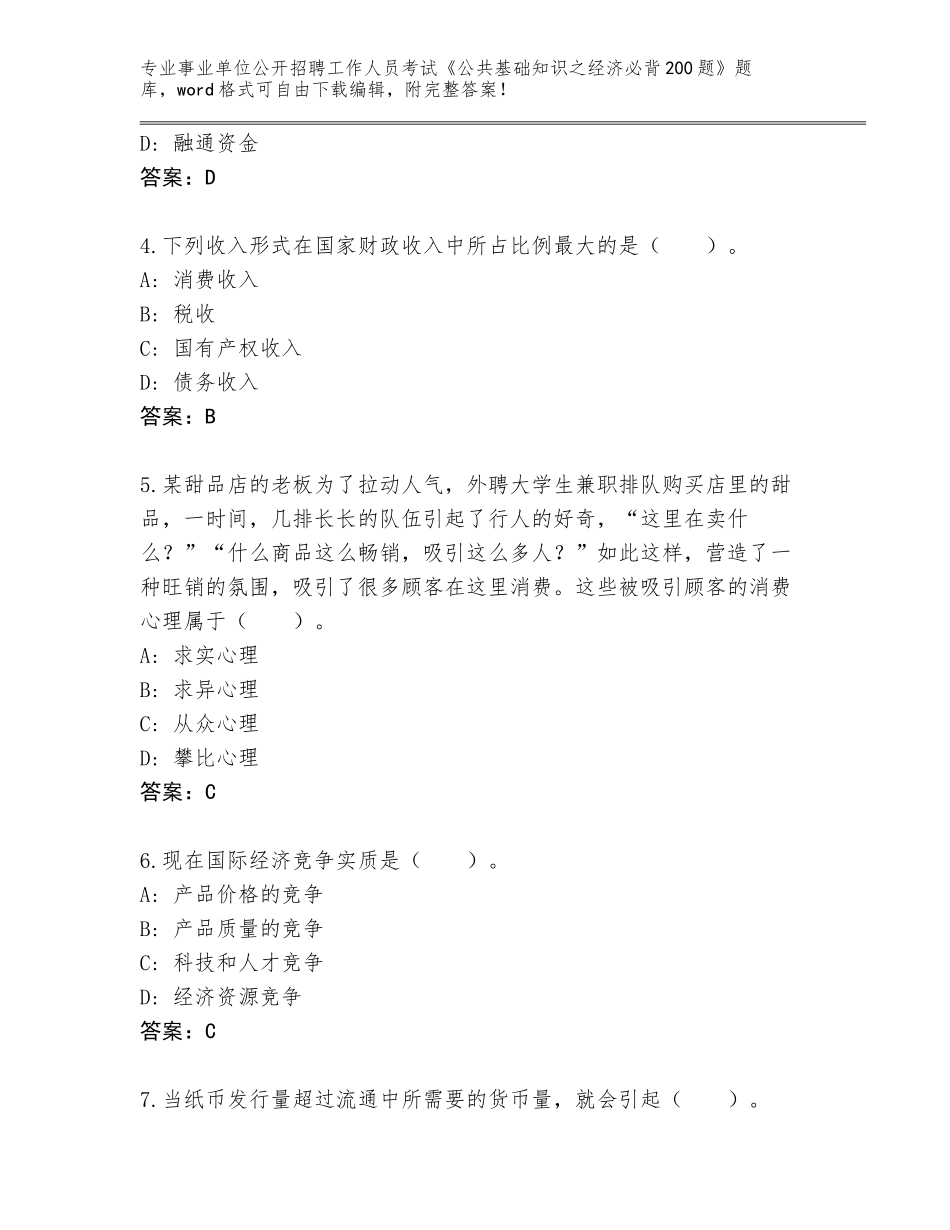 专业事业单位公开招聘工作人员考试《公共基础知识之经济必背200题》题库，word格式可自由下载编辑，附完整答案！

D：融通资金
答案：D

4.下列收入形式在国家财政收入中所占比例最大的是（　　）。
A：消费收入
B：税收
C：国有产权收入
D：债务收入
答案：B

5.某甜品店的老板为了拉动人气，外聘大学生兼职排队购买店里的甜品，一时间，几排长长的队伍引起了行人的好奇，“这里在卖什么？”“什么商品这么畅销，吸引这么多人？”如此这样，营造了一种旺销的氛围，吸引了很多顾客在这里消费。这些被吸引顾客的消费心理属于（　　）。
A：求实心理
B：求异心理
C：从众心理
D：攀比心理
答案：C

6.现在国际经济竞争实质是（　　）。
A：产品价格的竞争
B：产品质量的竞争
C：科技和人才竞争
D：经济资源竞争
答案：C

7.当纸币发行量超过流通中所需要的货币量，就会引起（　　）。